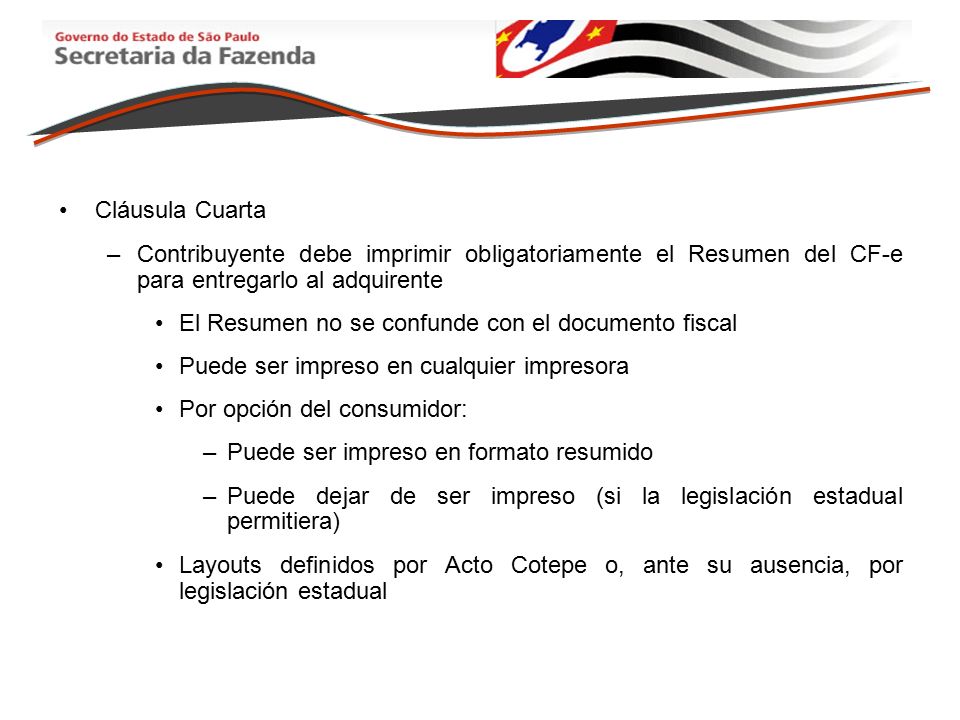 Governo do Estado de São Paulo
Secretaria da Fazenda

• Cláusula Cuarta

– Contribuyente debe imprimir obligatoriamente el Resumen del CF-e para entregarlo al adquirente

• El Resumen no se confunde con el documento fiscal

• Puede ser impreso en cualquier impresora

• Por opción del consumidor:

– Puede ser impreso en formato resumido

– Puede dejar de ser impreso (si la legislación estadual permitiera)

• Layouts definidos por Acto Cotepe o, ante su ausencia, por legislación estadual